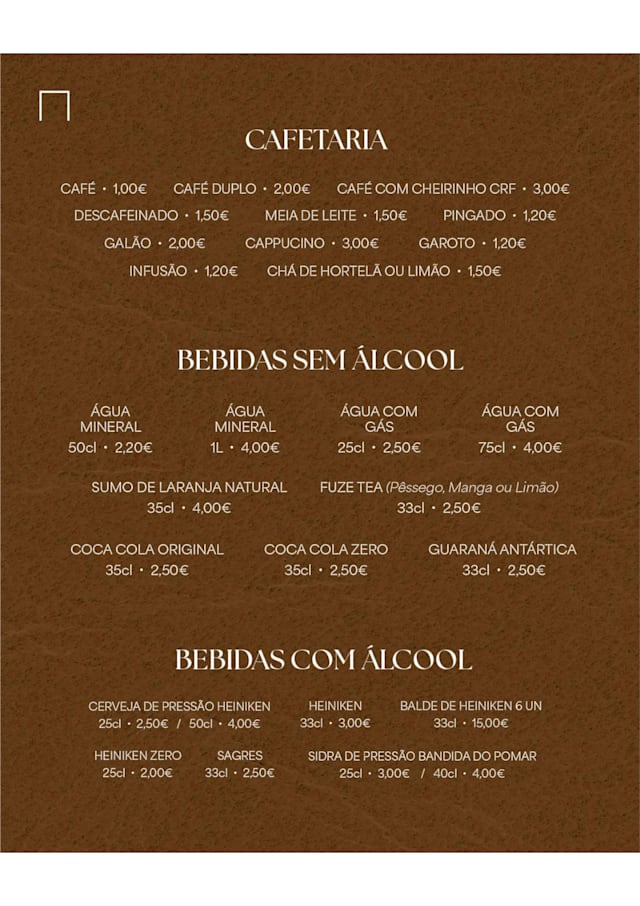 CAFETARIA

CAFÉ • 1,00€ CAFÉ DUPLO • 2,00€ CAFÉ COM CHEIRINHO CRF • 3,00€
DESCAFEINADO • 1,50€ MEIA DE LEITE • 1,50€ PINGADO • 1,20€
GALÃO • 2,00€ CAPPUCINO • 3,00€ GAROTO • 1,20€
INFUSÃO • 1,20€ CHÁ DE HORTELÃ OU LIMÃO • 1,50€

BEBIDAS SEM ÁLCOOL

ÁGUA MINERAL
50cl • 2,20€

ÁGUA MINERAL
1L • 4,00€

ÁGUA COM GÁS
25cl • 2,50€

ÁGUA COM GÁS
75cl • 4,00€

SUMO DE LARANJA NATURAL
35cl • 4,00€

FUZE TEA (Pêssego, Manga ou Limão)
33cl • 2,50€

COCA COLA ORIGINAL
35cl • 2,50€

COCA COLA ZERO
35cl • 2,50€

GUARANÁ ANTÁRTICA
33cl • 2,50€

BEBIDAS COM ÁLCOOL

CERVEJA DE PRESSÃO HEINIKEN
25cl • 2,50€ / 50cl • 4,00€

HEINIKEN
33cl • 3,00€

BALDE DE HEINIKEN 6 UN
33cl • 15,00€

HEINIKEN ZERO
25cl • 2,00€

SAGRES
33cl • 2,50€

SIDRA DE PRESSÃO BANDIDA DO POMAR
25cl • 3,00€ / 40cl • 4,00€